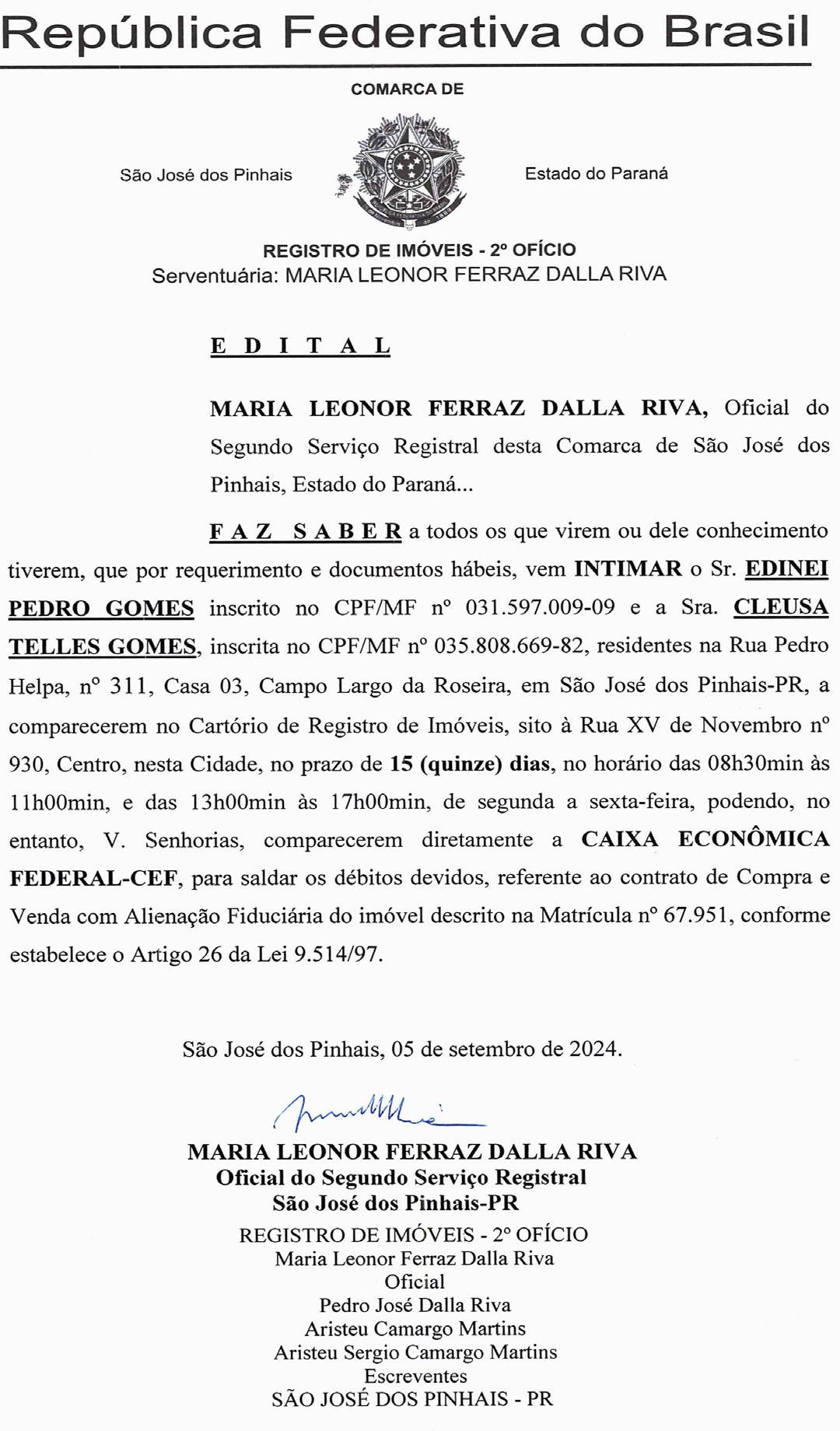 República Federativa do Brasil

COMARCA DE

São José dos Pinhais

Estado do Paraná

REGISTRO DE IMÓVEIS - 2º OFÍCIO
Serventuária: MARIA LEONOR FERRAZ DALLA RIVA

E D I T A L

MARIA LEONOR FERRAZ DALLA RIVA, Oficial do Segundo Serviço Registral desta Comarca de São José dos Pinhais, Estado do Paraná...

F A Z  S A B E R a todos os que virem ou dele conhecimento tiverem, que por requerimento e documentos hábeis, vem INTIMAR o Sr. EDINEI PEDRO GOMES inscrito no CPF/MF nº 031.597.009-09 e a Sra. CLEUSA TELLES GOMES, inscrita no CPF/MF nº 035.808.669-82, residentes na Rua Pedro Helpa, nº 311, Casa 03, Campo Largo da Roseira, em São José dos Pinhais-PR, a comparecerem no Cartório de Registro de Imóveis, sito à Rua XV de Novembro nº 930, Centro, nesta Cidade, no prazo de 15 (quinze) dias, no horário das 08h30min às 11h00min, e das 13h00min às 17h00min, de segunda a sexta-feira, podendo, no entanto, V. Senhorias, comparecerem diretamente a CAIXA ECONÔMICA FEDERAL-CEF, para saldar os débitos devidos, referente ao contrato de Compra e Venda com Alienação Fiduciária do imóvel descrito na Matrícula nº 67.951, conforme estabelece o Artigo 26 da Lei 9.514/97.

São José dos Pinhais, 05 de setembro de 2024.

MARIA LEONOR FERRAZ DALLA RIVA
Oficial do Segundo Serviço Registral
São José dos Pinhais-PR

REGISTRO DE IMÓVEIS - 2º OFÍCIO
Maria Leonor Ferraz Dalla Riva
Oficial
Pedro José Dalla Riva
Aristeu Camargo Martins
Aristeu Sergio Camargo Martins
Escreventes
SÃO JOSÉ DOS PINHAIS - PR